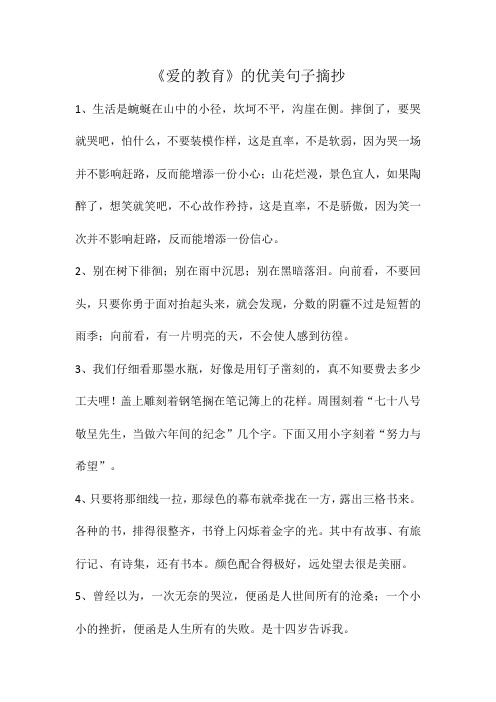 《爱的教育》的优美句子摘抄

1、生活是蜿蜒在山中的小径，坎坷不平，沟崖在侧。摔倒了，要哭就哭吧，怕什么，不要装模作样，这是直率，不是软弱，因为哭一场并不影响赶路，反而能增添一份小心；山花烂漫，景色宜人，如果陶醉了，想笑就笑吧，不心故作矜持，这是直率，不是骄傲，因为笑一次并不影响赶路，反而能增添一份信心。

2、别在树下徘徊；别在雨中沉思；别在黑暗落泪。向前看，不要回头，只要你勇于面对抬起头来，就会发现，分数的阴霾不过是短暂的雨季；向前看，有一片明亮的天，不会使人感到彷徨。

3、我们仔细看那墨水瓶，好像是用钉子凿刻的，真不知要费去多少工夫哩！盖上雕刻着钢笔搁在笔记簿上的花样。周围刻着“七十八号敬呈先生，当做六年间的纪念”几个字。下面又用小字刻着“努力与希望”。

4、只要将那细线一拉，那绿色的幕布就牵拢在一方，露出三格书来。各种的书，排得很整齐，书脊上闪烁着金字的光。其中有故事、有旅行记、有诗集，还有书本。颜色配合得极好，远处望去很是美丽。

5、曾经以为，一次无奈的哭泣，便函是人世间所有的沧桑；一个小小的挫折，便函是人生所有的失败。是十四岁告诉我。